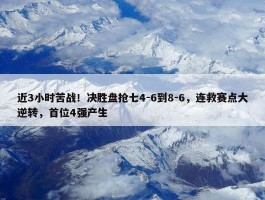 近3小时苦战！决胜盘抢七4-6到8-6，连救赛点大逆转，首位4强产生